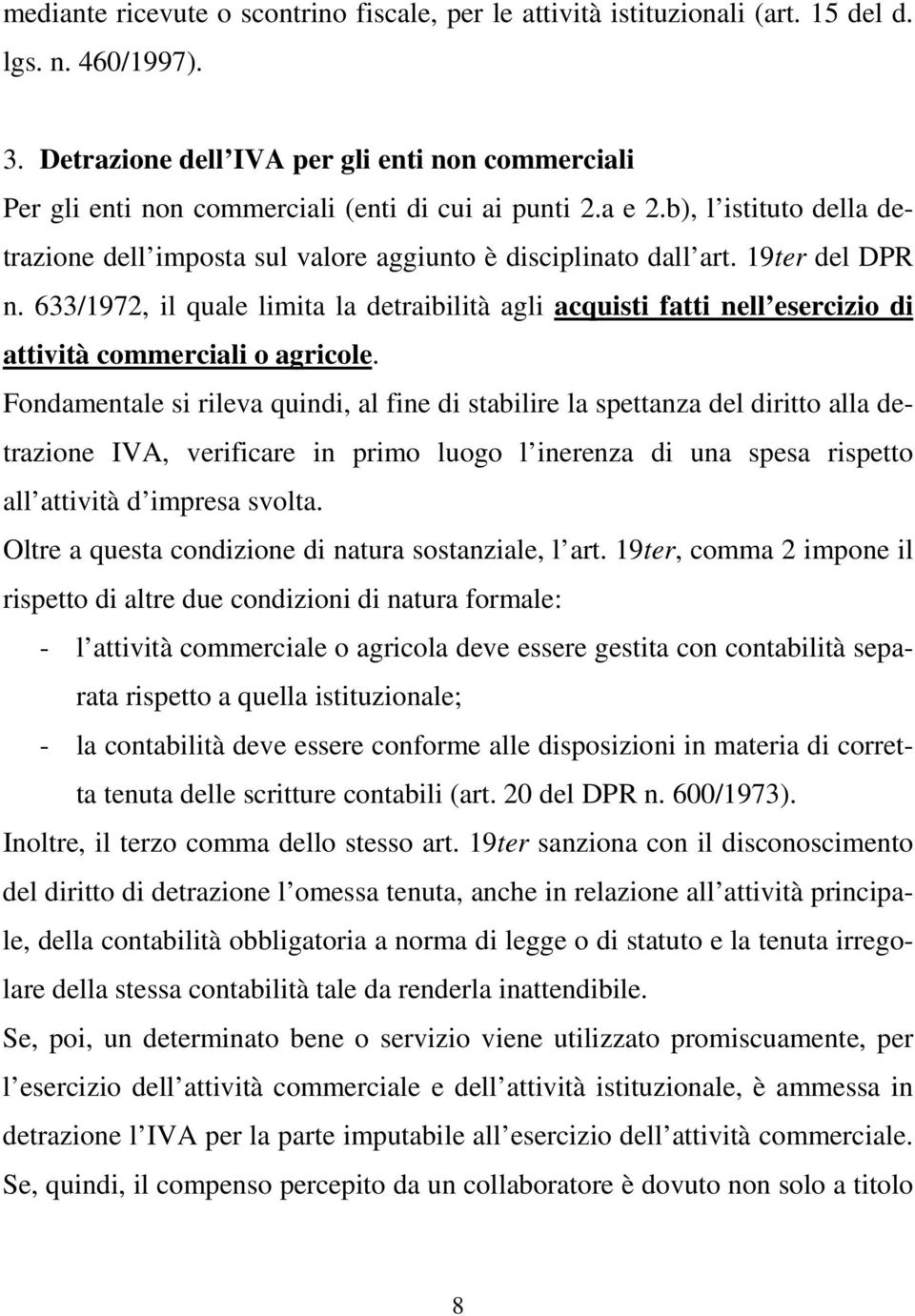 mediante ricevute o scontrino fiscale, per le attività istituzionali (art. 15 del d. lgs. n. 460/1997).

3. Detrazione dell IVA per gli enti non commerciali

Per gli enti non commerciali (enti di cui ai punti 2.a e 2.b), l istituto della detrazione dell imposta sul valore aggiunto è disciplinato dall art. 19ter del DPR n. 633/1972, il quale limita la detraibilità agli acquisti fatti nell esercizio di attività commerciali o agricole.

Fondamentale si rileva quindi, al fine di stabilire la spettanza del diritto alla detrazione IVA, verificare in primo luogo l inerenza di una spesa rispetto all attività d impresa svolta.

Oltre a questa condizione di natura sostanziale, l art. 19ter, comma 2 impone il rispetto di altre due condizioni di natura formale:

- l attività commerciale o agricola deve essere gestita con contabilità separata rispetto a quella istituzionale;
- la contabilità deve essere conforme alle disposizioni in materia di corretta tenuta delle scritture contabili (art. 20 del DPR n. 600/1973).

Inoltre, il terzo comma dello stesso art. 19ter sanziona con il disconoscimento del diritto di detrazione l omessa tenuta, anche in relazione all attività principale, della contabilità obbligatoria a norma di legge o di statuto e la tenuta irregolare della stessa contabilità tale da renderla inattendibile.

Se, poi, un determinato bene o servizio viene utilizzato promiscuamente, per l esercizio dell attività commerciale e dell attività istituzionale, è ammessa in detrazione l IVA per la parte imputabile all esercizio dell attività commerciale.

Se, quindi, il compenso percepito da un collaboratore è dovuto non solo a titolo

8